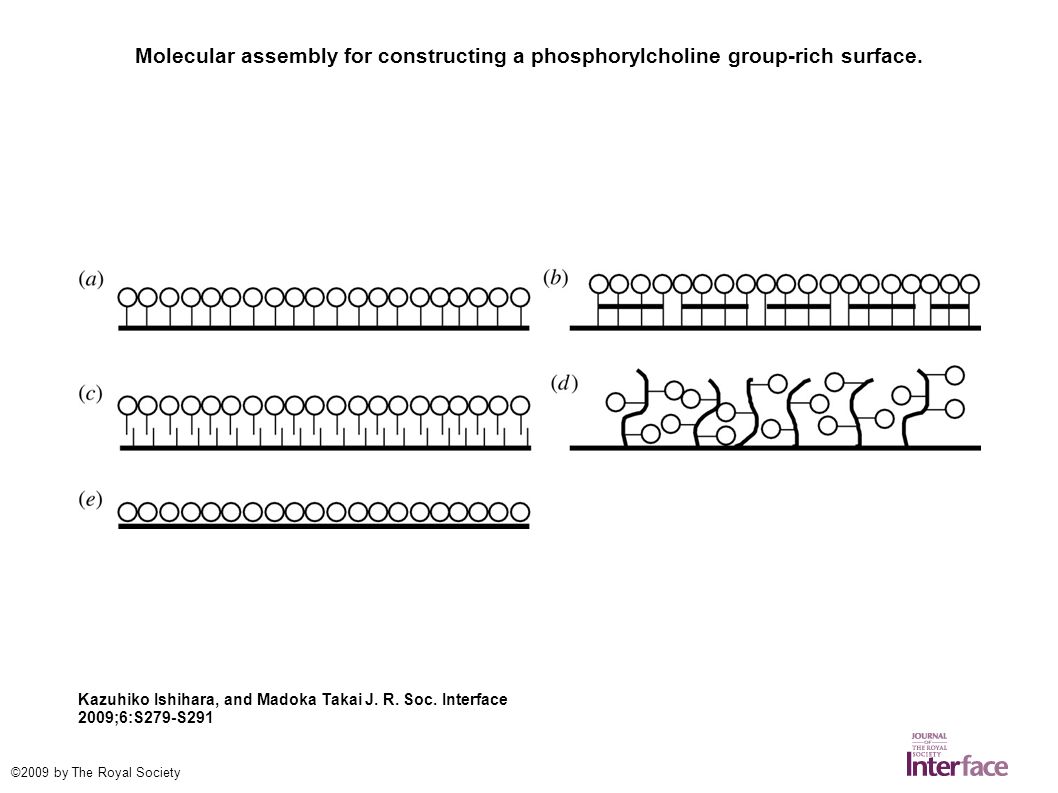 Molecular assembly for constructing a phosphorylcholine group-rich surface.

(a)

(b)

(c)

(d)

(e)

Kazuhiko Ishihara, and Madoka Takai J. R. Soc. Interface 2009;6:S279-S291

©2009 by The Royal Society

JOURNAL OF THE ROYAL SOCIETY Interface